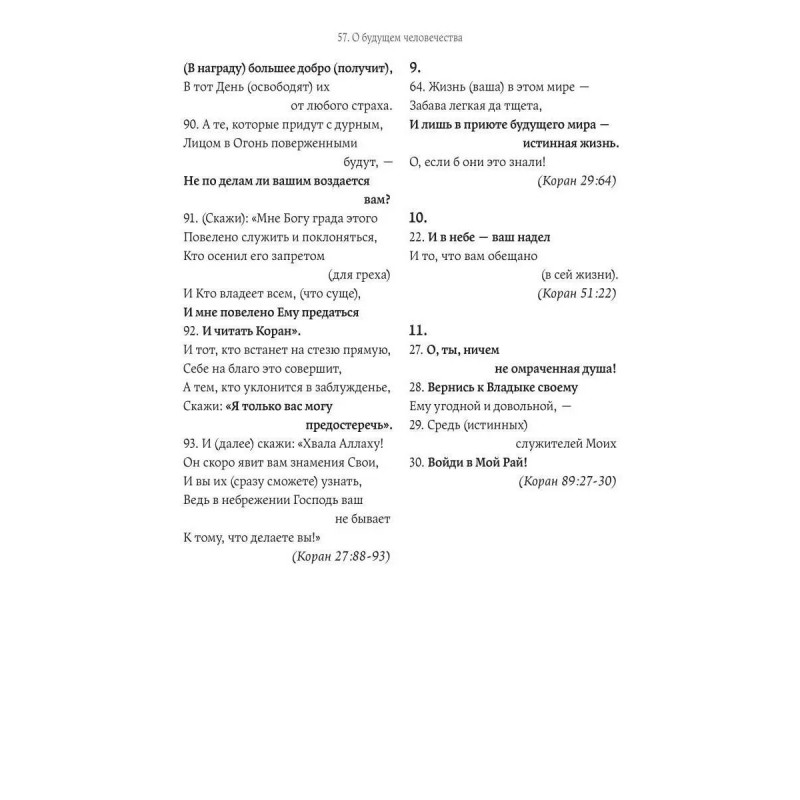 57. О будущем человечества

(В награду) большее добро (получит),
В тот День (освободят) их
от любого страха.
90. А те, которые придут с дурным,
Лицом в Огонь поверженными
будут, —
Не по делам ли вашим воздается
вам?
91. (Скажи): «Мне Богу града этого
Повелено служить и поклоняться,
Кто осенил его запретом
(для греха)
И Кто владеет всем, (что суще),
И мне повелено Ему предаться
92. И читать Коран».
И тот, кто встанет на стезю прямую,
Себе на благо это совершит,
А тем, кто уклонится в заблужденье,
Скажи: «Я только вас могу
предостеречь».
93. И (далее) скажи: «Хвала Аллаху!
Он скоро явит вам знамения Свои,
И вы их (сразу сможете) узнать,
Ведь в небрежении Господь ваш
не бывает
К тому, что делаете вы!»
(Коран 27:88-93)

9.
64. Жизнь (ваша) в этом мире —
Забава легкая да тщета,
И лишь в приюте будущего мира —
истинная жизнь.
О, если б они это знали!
(Коран 29:64)

10.
22. И в небе — ваш надел
И то, что вам обещано
(в сей жизни).
(Коран 51:22)

11.
27. О, ты, ничем
не омраченная душа!
28. Вернись к Владыке своему
Ему угодной и довольной, —
29. Средь (истинных)
служителей Моих
30. Войди в Мой Рай!
(Коран 89:27-30)